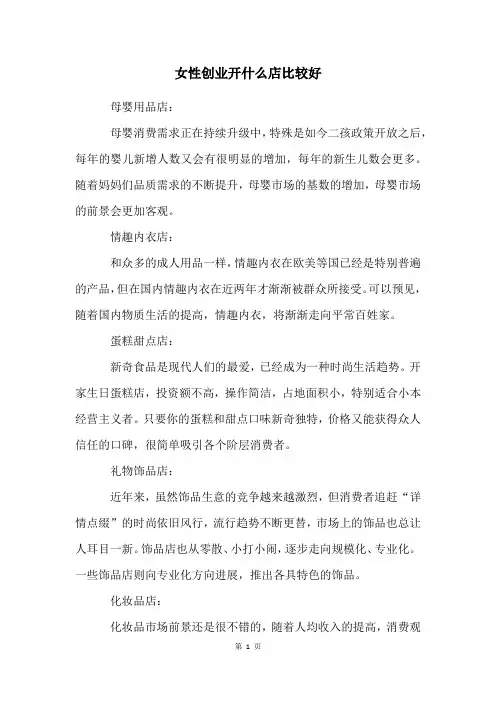 女性创业开什么店比较好

母婴用品店：

母婴消费需求正在持续升级中，特殊是如今二孩政策开放之后，每年的婴儿新增人数又会有很明显的增加，每年的新生儿数会更多。随着妈妈们品质需求的不断提升，母婴市场的基数的增加，母婴市场的前景会更加客观。

情趣内衣店：

和众多的成人用品一样，情趣内衣在欧美等国已经是特别普遍的产品，但在国内情趣内衣在近两年才渐渐被群众所接受。可以预见，随着国内物质生活的提高，情趣内衣，将渐渐走向平常百姓家。

蛋糕甜点店：

新奇食品是现代人们的最爱，已经成为一种时尚生活趋势。开家生日蛋糕店，投资额不高，操作简洁，占地面积小，特别适合小本经营主义者。只要你的蛋糕和甜点口味新奇独特，价格又能获得众人信任的口碑，很简单吸引各个阶层消费者。

礼物饰品店：

近年来，虽然饰品生意的竞争越来越激烈，但消费者追赶“详情点缀”的时尚依旧风行，流行趋势不断更替，市场上的饰品也总让人耳目一新。饰品店也从零散、小打小闹，逐步走向规模化、专业化。一些饰品店则向专业化方向进展，推出各具特色的饰品。

化妆品店：

化妆品市场前景还是很不错的，随着人均收入的提高，消费观

第 1 页